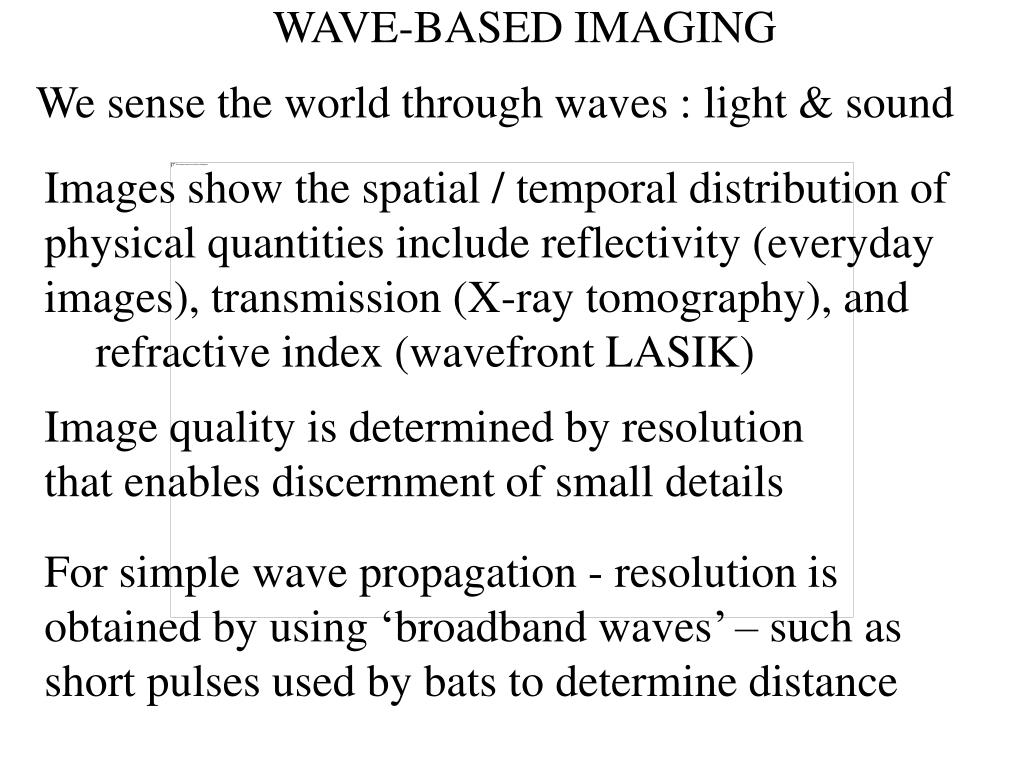 WAVE-BASED IMAGING

We sense the world through waves : light & sound

Images show the spatial / temporal distribution of physical quantities include reflectivity (everyday images), transmission (X-ray tomography), and refractive index (wavefront LASIK)

Image quality is determined by resolution that enables discernment of small details

For simple wave propagation - resolution is obtained by using ‘broadband waves’ – such as short pulses used by bats to determine distance